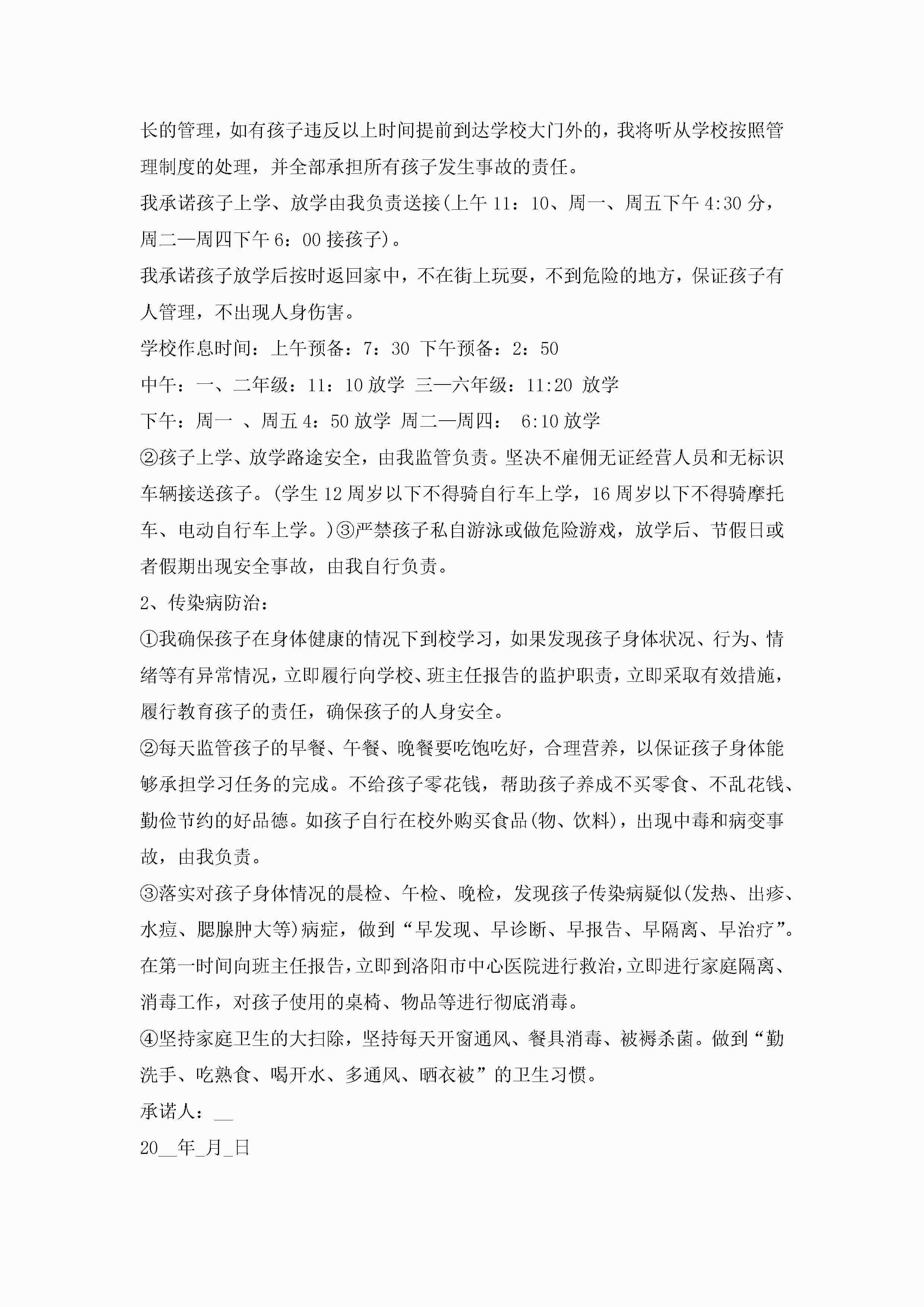 长的管理，如有孩子违反以上时间提前到达学校大门外的，我将听从学校按照管理制度的处理，并全部承担所有孩子发生事故的责任。

我承诺孩子上学、放学由我负责送接(上午 11：10、周一、周五下午 4:30 分，周二—周四下午 6：00 接孩子)。

我承诺孩子放学后按时返回家中，不在街上玩耍，不到危险的地方，保证孩子有人管理，不出现人身伤害。

学校作息时间：上午预备：7：30 下午预备：2：50

中午：一、二年级：11：10 放学 三—六年级：11:20 放学

下午：周一 、周五 4：50 放学 周二—周四： 6:10 放学

②孩子上学、放学路途安全，由我监管负责。坚决不雇佣无证经营人员和无标识车辆接送孩子。(学生 12 周岁以下不得骑自行车上学，16 周岁以下不得骑摩托车、电动自行车上学。)③严禁孩子私自游泳或做危险游戏，放学后、节假日或者假期出现安全事故，由我自行负责。

2、传染病防治：

①我确保孩子在身体健康的情况下到校学习，如果发现孩子身体状况、行为、情绪等有异常情况，立即履行向学校、班主任报告的监护职责，立即采取有效措施，履行教育孩子的责任，确保孩子的人身安全。

②每天监管孩子的早餐、午餐、晚餐要吃饱吃好，合理营养，以保证孩子身体能够承担学习任务的完成。不给孩子零花钱，帮助孩子养成不买零食、不乱花钱、勤俭节约的好品德。如孩子自行在校外购买食品(物、饮料)，出现中毒和病变事故，由我负责。

③落实对孩子身体情况的晨检、午检、晚检，发现孩子传染病疑似(发热、出疹、水痘、腮腺肿大等)病症，做到“早发现、早诊断、早报告、早隔离、早治疗”。在第一时间向班主任报告，立即到洛阳市中心医院进行救治，立即进行家庭隔离、消毒工作，对孩子使用的桌椅、物品等进行彻底消毒。

④坚持家庭卫生的大扫除，坚持每天开窗通风、餐具消毒、被褥杀菌。做到“勤洗手、吃熟食、喝开水、多通风、晒衣被”的卫生习惯。

承诺人：__

20__年_月_日